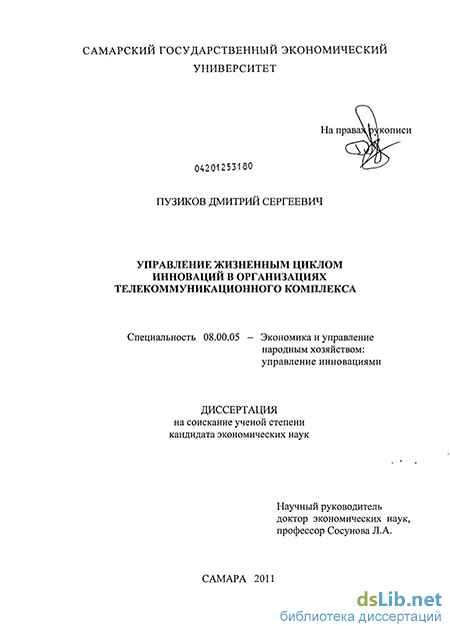 САМАРСКИЙ ГОСУДАРСТВЕННЫЙ ЭКОНОМИЧЕСКИЙ УНИВЕРСИТЕТ

На правах рукописи

04201253180

ПУЗИКОВ ДМИТРИЙ СЕРГЕЕВИЧ

УПРАВЛЕНИЕ ЖИЗНЕННЫМ ЦИКЛОМ ИННОВАЦИЙ В ОРГАНИЗАЦИЯХ ТЕЛЕКОММУНИКАЦИОННОГО КОМПЛЕКСА

Специальность 08.00.05 – Экономика и управление народным хозяйством: управление инновациями

ДИССЕРТАЦИЯ
на соискание ученой степени
кандидата экономических наук

Научный руководитель
доктор экономических наук,
профессор Сосунова Л.А.

САМАРА 2011

dsLib.net
библиотека диссертаций